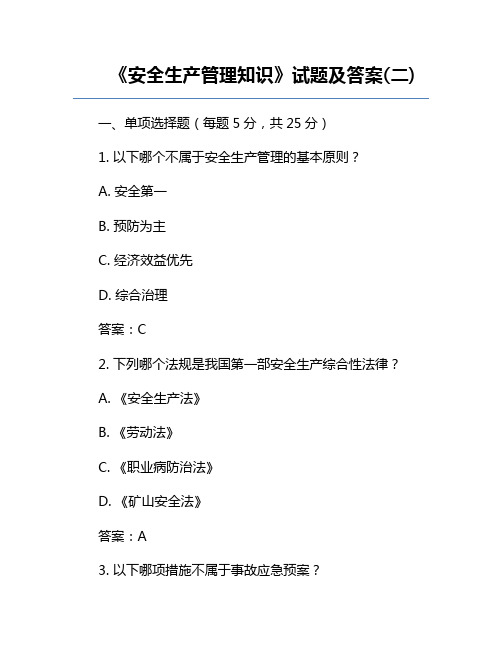 《安全生产管理知识》试题及答案(二)

一、单项选择题（每题 5 分，共 25 分）

1. 以下哪个不属于安全生产管理的基本原则？

A. 安全第一

B. 预防为主

C. 经济效益优先

D. 综合治理

答案：C

2. 下列哪个法规是我国第一部安全生产综合性法律？

A. 《安全生产法》

B. 《劳动法》

C. 《职业病防治法》

D. 《矿山安全法》

答案：A

3. 以下哪项措施不属于事故应急预案？